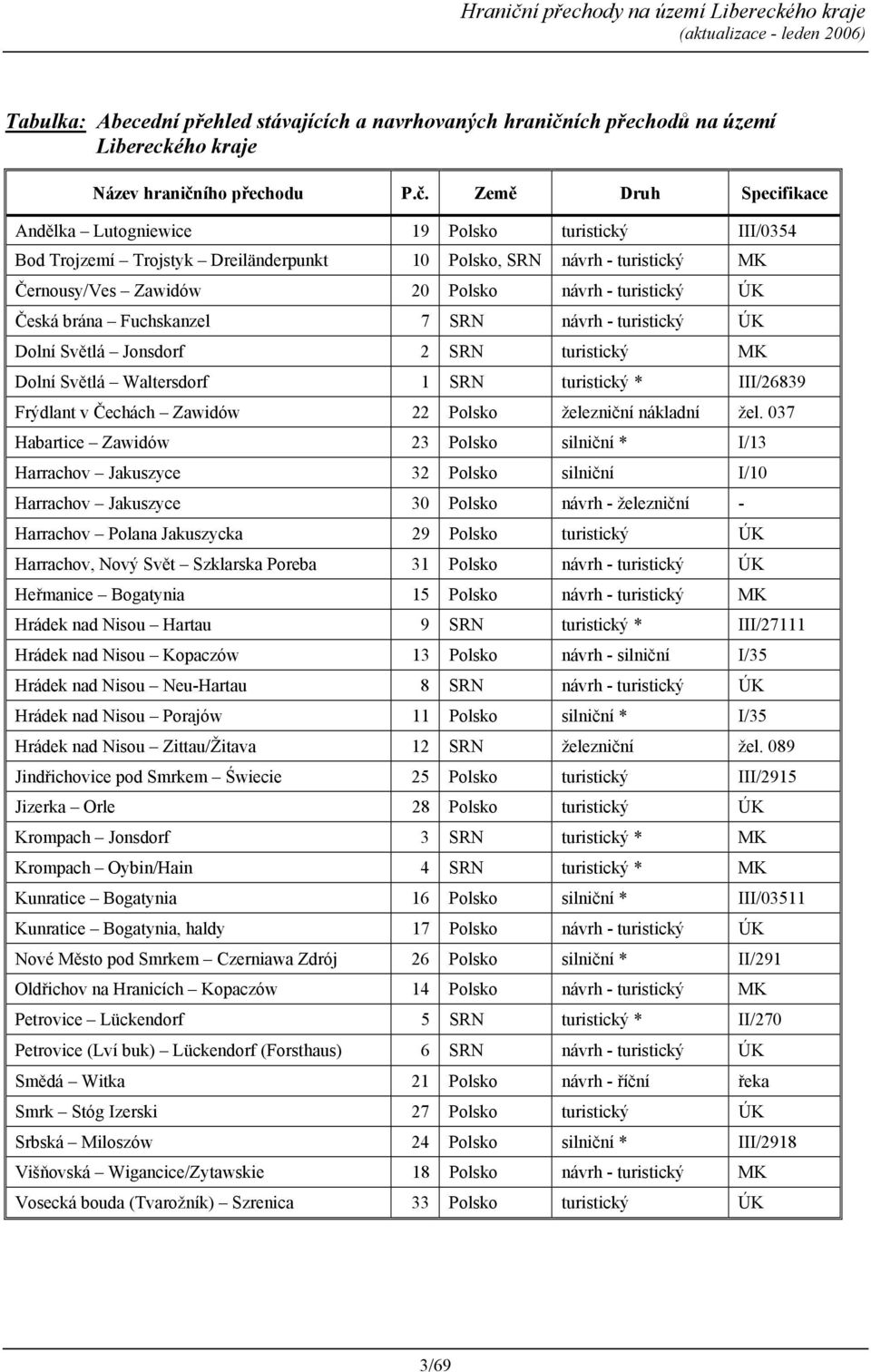 Hraniční přechody na území Libereckého kraje
(aktualizace - leden 2006)

Tabulka: Abecední přehled stávajících a navrhovaných hraničních přechodů na území Libereckého kraje

| Název hraničního přechodu | P.č. | Země | Druh | Specifikace |
|---|---|---|---|---|
| Andělka – Lutogniewice | 19 | Polsko | turistický | III/0354 |
| Bod Trojzemí – Trojstyk – Dreiländerpunkt | 10 | Polsko, SRN | návrh - turistický | MK |
| Černousy/Ves – Zawidów | 20 | Polsko | návrh - turistický | ÚK |
| Česká brána – Fuchskanzel | 7 | SRN | návrh - turistický | ÚK |
| Dolní Světlá – Jonsdorf | 2 | SRN | turistický | MK |
| Dolní Světlá – Waltersdorf | 1 | SRN | turistický * | III/26839 |
| Frýdlant v Čechách – Zawidów | 22 | Polsko | železniční nákladní | žel. 037 |
| Habartice – Zawidów | 23 | Polsko | silniční * | I/13 |
| Harrachov – Jakuszyce | 32 | Polsko | silniční | I/10 |
| Harrachov – Jakuszyce | 30 | Polsko | návrh - železniční | - |
| Harrachov – Polana Jakuszycka | 29 | Polsko | turistický | ÚK |
| Harrachov, Nový Svět – Szklarska Poreba | 31 | Polsko | návrh - turistický | ÚK |
| Heřmanice – Bogatynia | 15 | Polsko | návrh - turistický | MK |
| Hrádek nad Nisou – Hartau | 9 | SRN | turistický * | III/27111 |
| Hrádek nad Nisou – Kopaczów | 13 | Polsko | návrh - silniční | I/35 |
| Hrádek nad Nisou – Neu-Hartau | 8 | SRN | návrh - turistický | ÚK |
| Hrádek nad Nisou – Porajów | 11 | Polsko | silniční * | I/35 |
| Hrádek nad Nisou – Zittau/Žitava | 12 | SRN | železniční | žel. 089 |
| Jindřichovice pod Smrkem – Świecie | 25 | Polsko | turistický | III/2915 |
| Jizerka – Orle | 28 | Polsko | turistický | ÚK |
| Krompach – Jonsdorf | 3 | SRN | turistický * | MK |
| Krompach – Oybin/Hain | 4 | SRN | turistický * | MK |
| Kunratice – Bogatynia | 16 | Polsko | silniční * | III/03511 |
| Kunratice – Bogatynia, haldy | 17 | Polsko | návrh - turistický | ÚK |
| Nové Město pod Smrkem – Czerniawa Zdrój | 26 | Polsko | silniční * | II/291 |
| Oldřichov na Hranicích – Kopaczów | 14 | Polsko | návrh - turistický | MK |
| Petrovice – Lückendorf | 5 | SRN | turistický * | II/270 |
| Petrovice (Lví buk) – Lückendorf (Forsthaus) | 6 | SRN | návrh - turistický | ÚK |
| Smědá – Witka | 21 | Polsko | návrh - říční | řeka |
| Smrk – Stóg Izerski | 27 | Polsko | turistický | ÚK |
| Srbská – Miloszów | 24 | Polsko | silniční * | III/2918 |
| Višňovská – Wigancice/Zytawskie | 18 | Polsko | návrh - turistický | MK |
| Vosecká bouda (Tvarožník) – Szrenica | 33 | Polsko | turistický | ÚK |

3/69